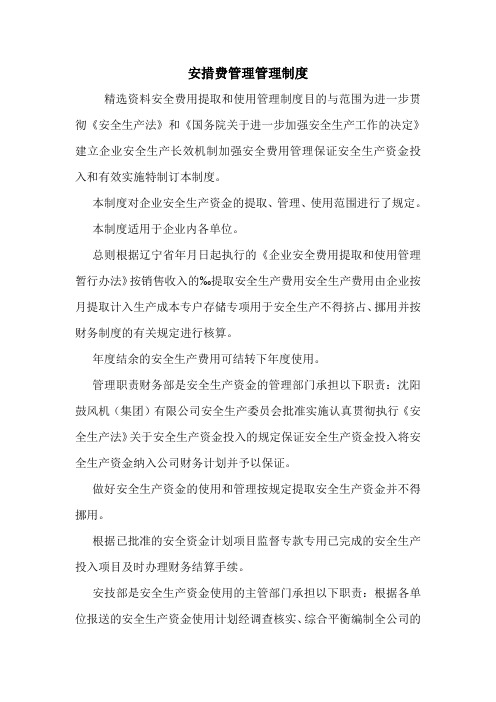 安措费管理管理制度

精选资料安全费用提取和使用管理制度目的与范围为进一步贯彻《安全生产法》和《国务院关于进一步加强安全生产工作的决定》建立企业安全生产长效机制加强安全费用管理保证安全生产资金投入和有效实施特制订本制度。

本制度对企业安全生产资金的提取、管理、使用范围进行了规定。

本制度适用于企业内各单位。

总则根据辽宁省年月日起执行的《企业安全费用提取和使用管理暂行办法》按销售收入的‰提取安全生产费用安全生产费用由企业按月提取计入生产成本专户存储专项用于安全生产不得挤占、挪用并按财务制度的有关规定进行核算。

年度结余的安全生产费用可结转下年度使用。

管理职责财务部是安全生产资金的管理部门承担以下职责：沈阳鼓风机（集团）有限公司安全生产委员会批准实施认真贯彻执行《安全生产法》关于安全生产资金投入的规定保证安全生产资金投入将安全生产资金纳入公司财务计划并予以保证。

做好安全生产资金的使用和管理按规定提取安全生产资金并不得挪用。

根据已批准的安全资金计划项目监督专款专用已完成的安全生产投入项目及时办理财务结算手续。

安技部是安全生产资金使用的主管部门承担以下职责：根据各单位报送的安全生产资金使用计划经调查核实、综合平衡编制全公司的